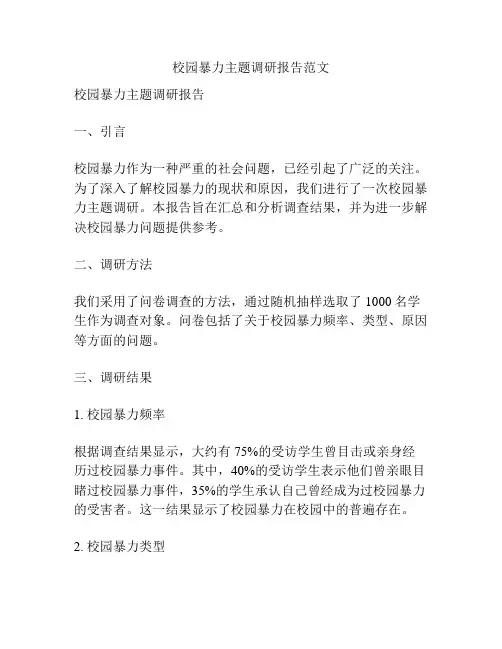 校园暴力主题调研报告范文

校园暴力主题调研报告

一、引言

校园暴力作为一种严重的社会问题，已经引起了广泛的关注。为了深入了解校园暴力的现状和原因，我们进行了一次校园暴力主题调研。本报告旨在汇总和分析调查结果，并为进一步解决校园暴力问题提供参考。

二、调研方法

我们采用了问卷调查的方法，通过随机抽样选取了 1000 名学生作为调查对象。问卷包括了关于校园暴力频率、类型、原因等方面的问题。

三、调研结果

1. 校园暴力频率

根据调查结果显示，大约有 75%的受访学生曾目击或亲身经历过校园暴力事件。其中，40%的受访学生表示他们曾亲眼目睹过校园暴力事件，35%的学生承认自己曾经成为过校园暴力的受害者。这一结果显示了校园暴力在校园中的普遍存在。

2. 校园暴力类型